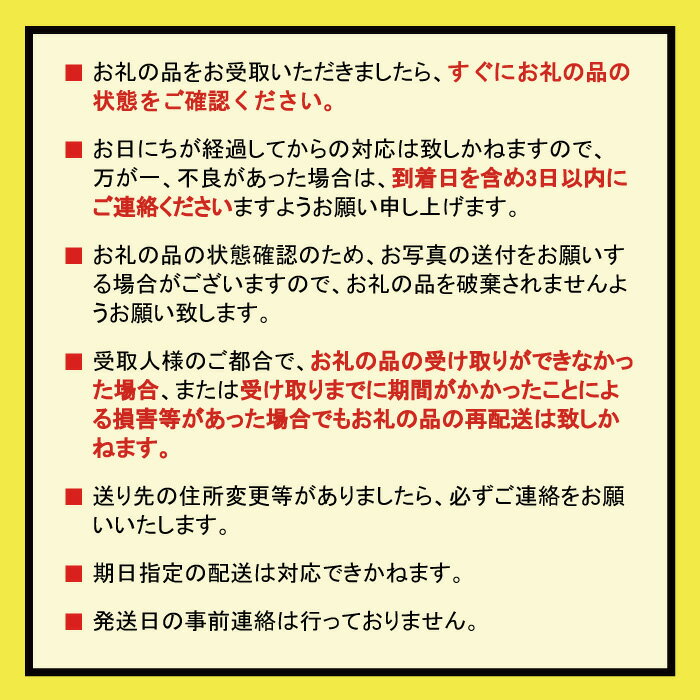 ■ お礼の品をお受取いただきましたら、すぐにお礼の品の状態をご確認ください。

■ お日にちが経過してからの対応は致しかねますので、万が一、不良があった場合は、到着日を含め3日以内にご連絡くださいますようお願い申し上げます。

■ お礼の品の状態確認のため、お写真の送付をお願いする場合がございますので、お礼の品を破棄されませんようお願い致します。

■ 受取人様のご都合で、お礼の品の受け取りができなかった場合、または受け取りまでに期間がかかったことによる損害等があった場合でもお礼の品の再配送は致しかねます。

■ 送り先の住所変更等がありましたら、必ずご連絡をお願いいたします。

■ 期日指定の配送は対応できかねます。

■ 発送日の事前連絡は行っておりません。